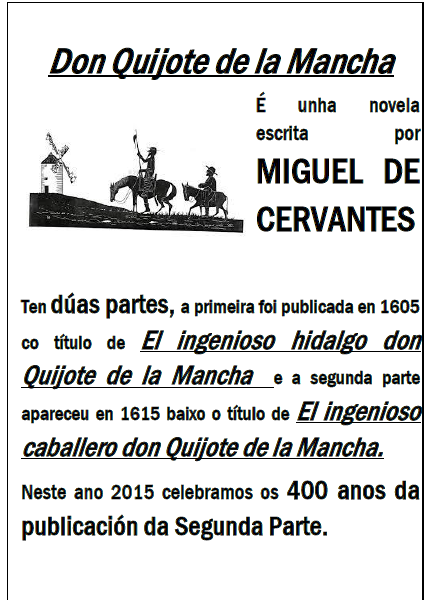 Don Quijote de la Mancha

É unha novela escrita por MIGUEL DE CERVANTES

Ten dúas partes, a primeira foi publicada en 1605 co título de El ingenioso hidalgo don Quijote de la Mancha e a segunda parte apareceu en 1615 baixo o título de El ingenioso caballero don Quijote de la Mancha.

Neste ano 2015 celebramos os 400 anos da publicación da Segunda Parte.